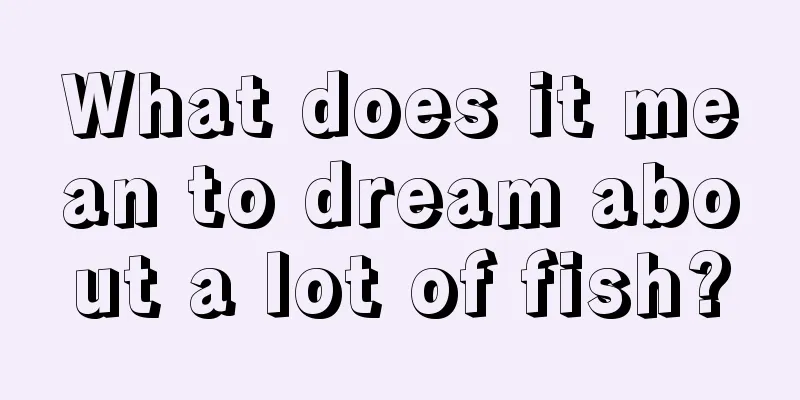 What does it mean to dream about a lot of fish?